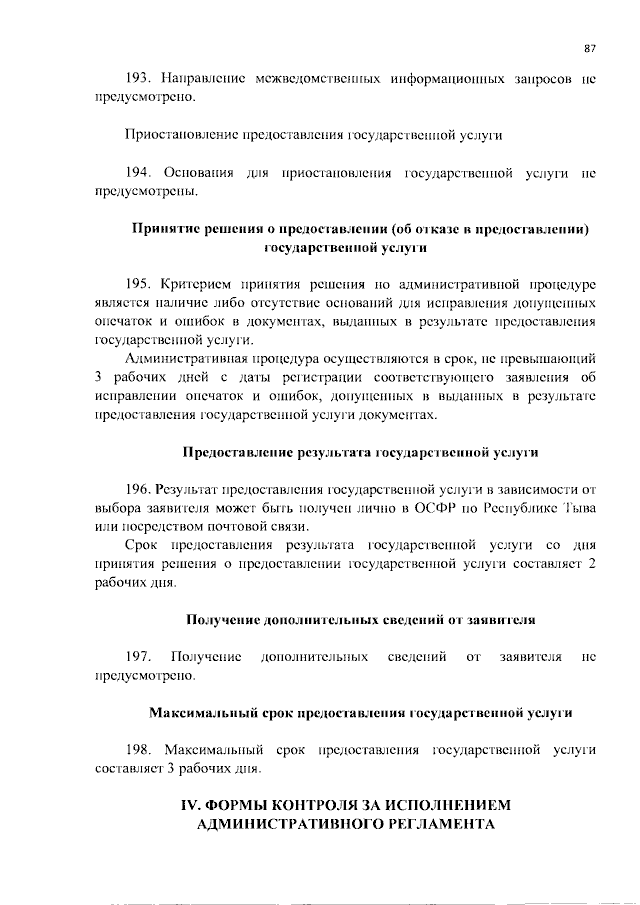 87

193. Направление межведомственных информационных запросов не предусмотрено.

Приостановление предоставления государственной услуги

194. Основания для приостановления государственной услуги не предусмотрены.

Принятие решения о предоставлении (об отказе в предоставлении) государственной услуги

195. Критерием принятия решения по административной процедуре является наличие либо отсутствие оснований для исправления допущенных опечаток и ошибок в документах, выданных в результате предоставления государственной услуги.

Административная процедура осуществляются в срок, не превышающий 3 рабочих дней с даты регистрации соответствующего заявления об исправлении опечаток и ошибок, допущенных в выданных в результате предоставления государственной услуги документах.

Предоставление результата государственной услуги

196. Результат предоставления государственной услуги в зависимости от выбора заявителя может быть получен лично в ОСФР по Республике Тыва или посредством почтовой связи.

Срок предоставления результата государственной услуги со дня принятия решения о предоставлении государственной услуги составляет 2 рабочих дня.

Получение дополнительных сведений от заявителя

197. Получение дополнительных сведений от заявителя не предусмотрено.

Максимальный срок предоставления государственной услуги

198. Максимальный срок предоставления государственной услуги составляет 3 рабочих дня.

IV. ФОРМЫ КОНТРОЛЯ ЗА ИСПОЛНЕНИЕМ АДМИНИСТРАТИВНОГО РЕГЛАМЕНТА